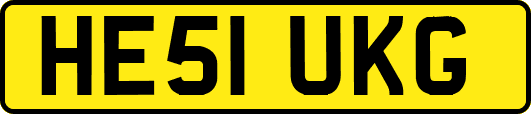 HE51 UKG